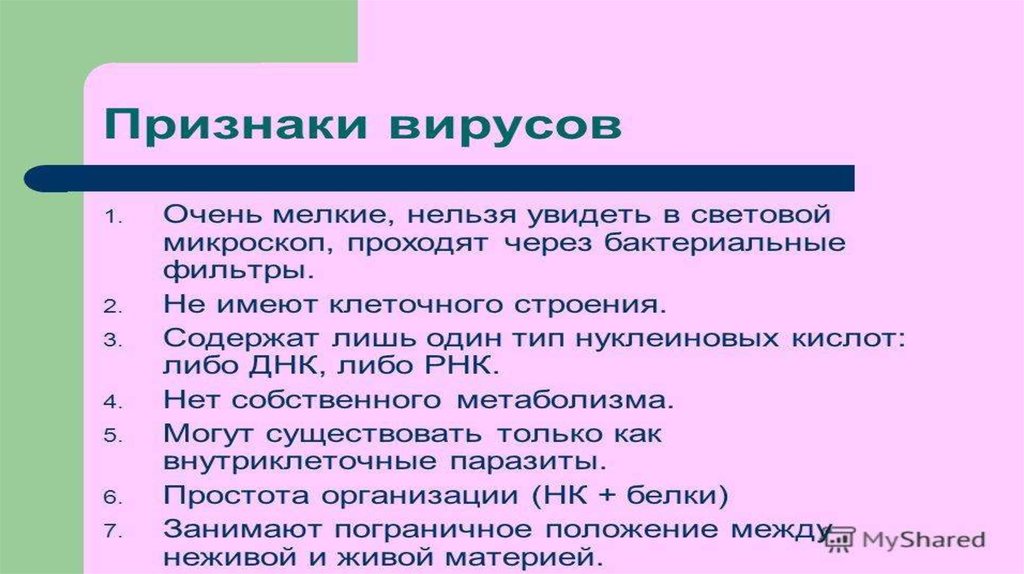 Признаки вирусов

1. Очень мелкие, нельзя увидеть в световой микроскоп, проходят через бактериальные фильтры.
2. Не имеют клеточного строения.
3. Содержат лишь один тип нуклеиновых кислот: либо ДНК, либо РНК.
4. Нет собственного метаболизма.
5. Могут существовать только как внутриклеточные паразиты.
6. Простота организации (НК + белки)
7. Занимают пограничное положение между неживой и живой материей.

MyShared